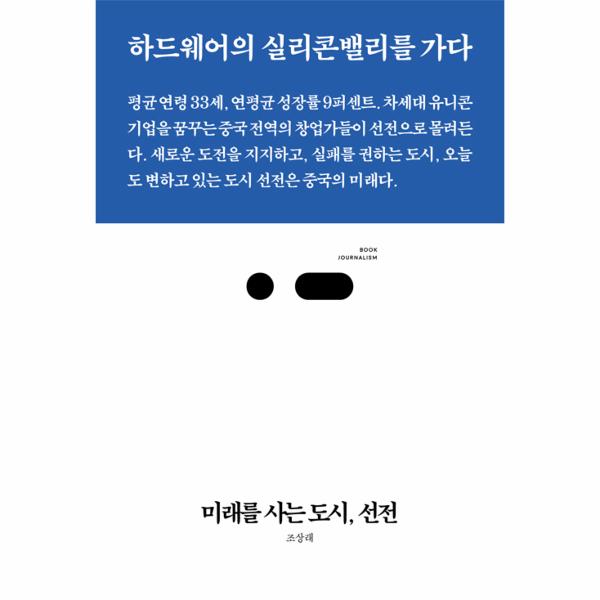 하드웨어의 실리콘밸리를 가다

평균 연령 33세, 연평균 성장률 9퍼센트. 차세대 유니콘 기업을 꿈꾸는 중국 전역의 창업가들이 선전으로 몰려든다. 새로운 도전을 지지하고, 실패를 권하는 도시, 오늘도 변하고 있는 도시 선전은 중국의 미래다.

BOOK
JOURNALISM

미래를 사는 도시, 선전

조상래